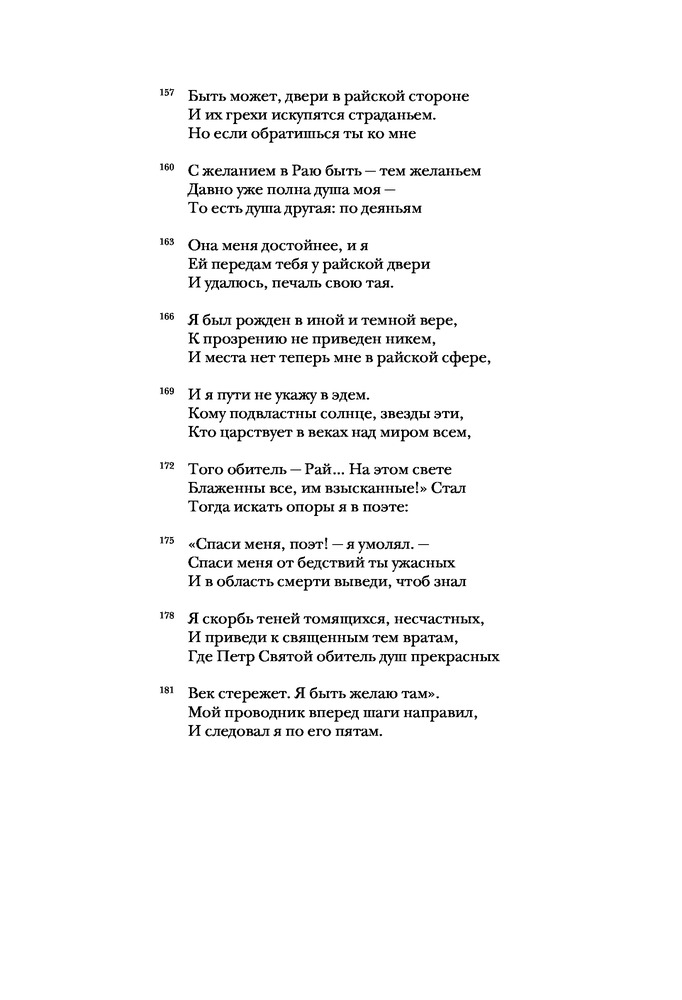 157 Быть может, двери в райской стороне
И их грехи искупятся страданьем.
Но если обратишься ты ко мне

160 С желанием в Раю быть — тем желаньем
Давно уже полна душа моя —
То есть душа другая: по деяньям

163 Она меня достойнее, и я
Ей передам тебя у райской двери
И удалюсь, печаль свою тая.

166 Я был рожден в иной и темной вере,
К прозрению не приведен никем,
И места нет теперь мне в райской сфере,

169 И я пути не укажу в эдем.
Кому подвластны солнце, звезды эти,
Кто царствует в веках над миром всем,

172 Того обитель — Рай... На этом свете
Блаженны все, им взысканные!» Стал
Тогда искать опоры я в поэте:

175 «Спаси меня, поэт! — я умолял. —
Спаси меня от бедствий ты ужасных
И в область смерти выведи, чтоб знал

178 Я скорбь теней томящихся, несчастных,
И приведи к священным тем вратам,
Где Петр Святой обитель душ прекрасных

181 Век стережет. Я быть желаю там».
Мой проводник вперед шаги направил,
И следовал я по его пятам.